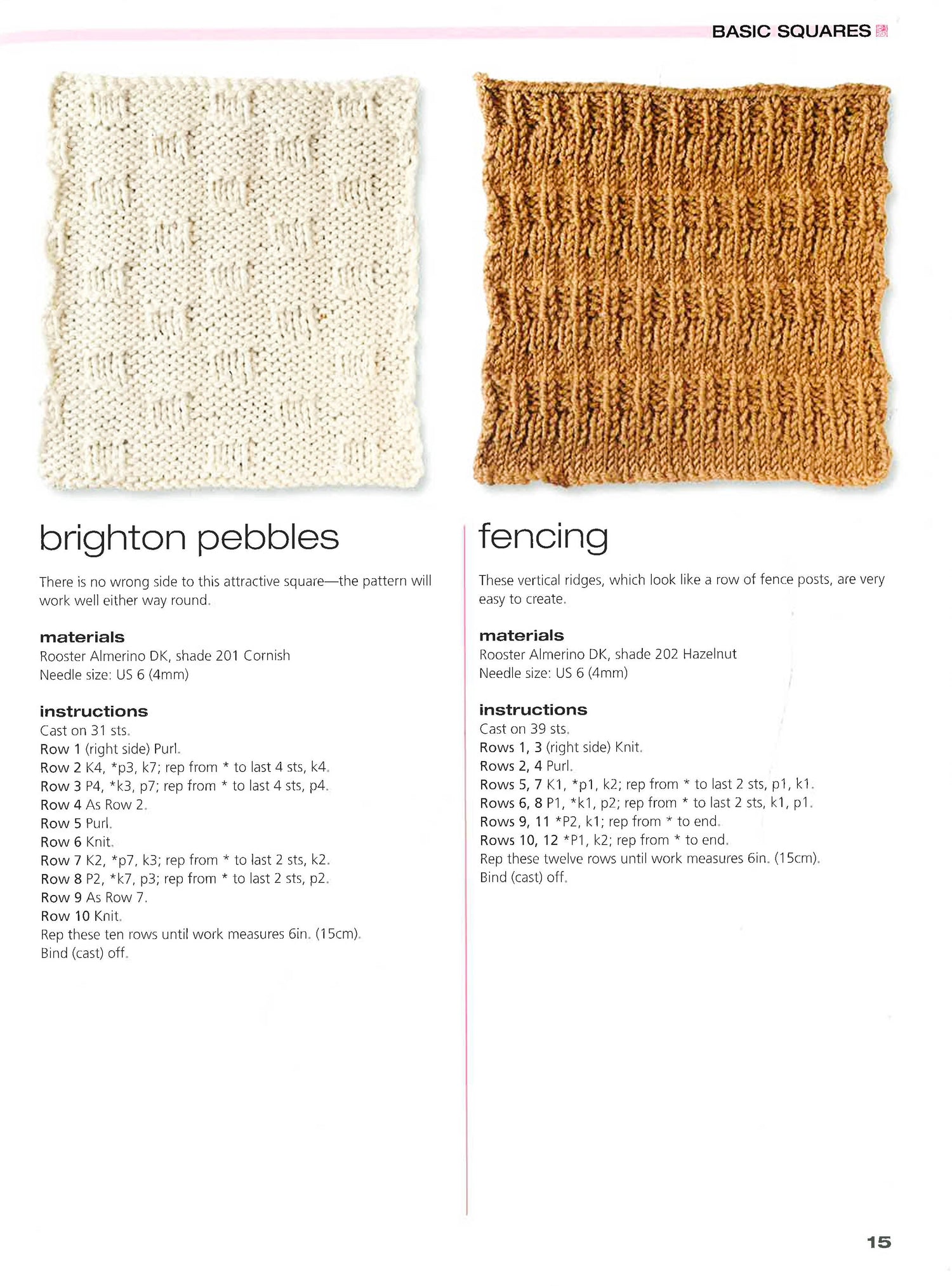 BASIC SQUARES

brighton pebbles

There is no wrong side to this attractive square—the pattern will work well either way round.

materials
Rooster Almerino DK, shade 201 Cornish
Needle size: US 6 (4mm)

instructions
Cast on 31 sts.
Row 1 (right side) Purl.
Row 2 K4, *p3, k7; rep from * to last 4 sts, k4.
Row 3 P4, *k3, p7; rep from * to last 4 sts, p4.
Row 4 As Row 2.
Row 5 Purl.
Row 6 Knit.
Row 7 K2, *p7, k3; rep from * to last 2 sts, k2.
Row 8 P2, *k7, p3; rep from * to last 2 sts, p2.
Row 9 As Row 7.
Row 10 Knit.
Rep these ten rows until work measures 6in. (15cm).
Bind (cast) off.

fencing

These vertical ridges, which look like a row of fence posts, are very easy to create.

materials
Rooster Almerino DK, shade 202 Hazelnut
Needle size: US 6 (4mm)

instructions
Cast on 39 sts.
Rows 1, 3 (right side) Knit.
Rows 2, 4 Purl.
Rows 5, 7 K1, *p1, k2; rep from * to last 2 sts, p1, k1.
Rows 6, 8 P1, *k1, p2; rep from * to last 2 sts, k1, p1.
Rows 9, 11 *P2, k1; rep from * to end.
Rows 10, 12 *P1, k2; rep from * to end.
Rep these twelve rows until work measures 6in. (15cm).
Bind (cast) off.

15